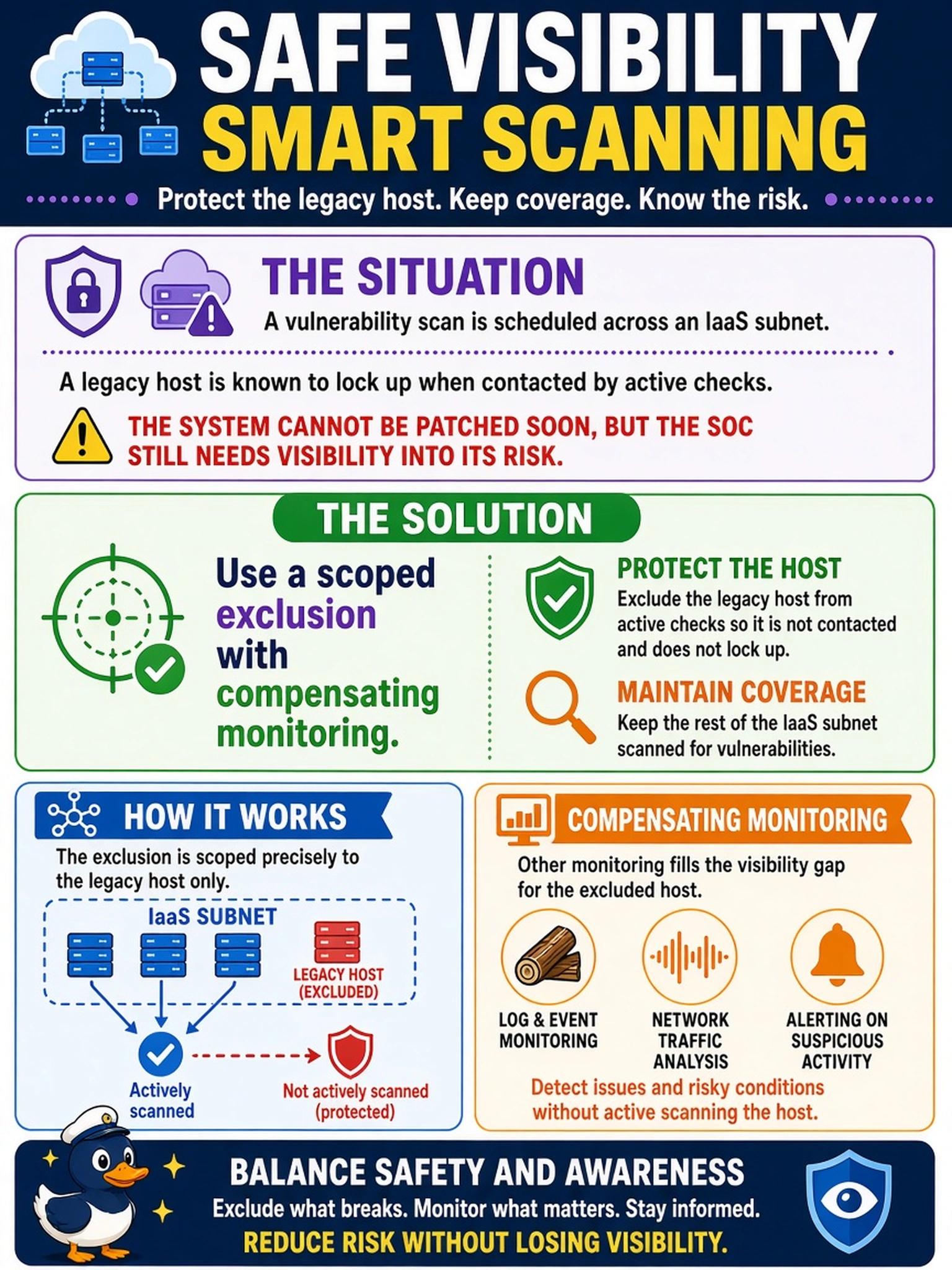 SAFE VISIBILITY
SMART SCANNING

Protect the legacy host. Keep coverage. Know the risk.

THE SITUATION

A vulnerability scan is scheduled across an IaaS subnet.

A legacy host is known to lock up when contacted by active checks.

THE SYSTEM CANNOT BE PATCHED SOON, BUT THE SOC STILL NEEDS VISIBILITY INTO ITS RISK.

THE SOLUTION

Use a scoped exclusion with compensating monitoring.

PROTECT THE HOST

Exclude the legacy host from active checks so it is not contacted and does not lock up.

MAINTAIN COVERAGE

Keep the rest of the IaaS subnet scanned for vulnerabilities.

HOW IT WORKS

The exclusion is scoped precisely to the legacy host only.

IaaS SUBNET

LEGACY HOST (EXCLUDED)

Actively scanned

Not actively scanned (protected)

COMPENSATING MONITORING

Other monitoring fills the visibility gap for the excluded host.

LOG & EVENT MONITORING

NETWORK TRAFFIC ANALYSIS

ALERTING ON SUSPICIOUS ACTIVITY

Detect issues and risky conditions without active scanning the host.

BALANCE SAFETY AND AWARENESS

Exclude what breaks. Monitor what matters. Stay informed.

REDUCE RISK WITHOUT LOSING VISIBILITY.